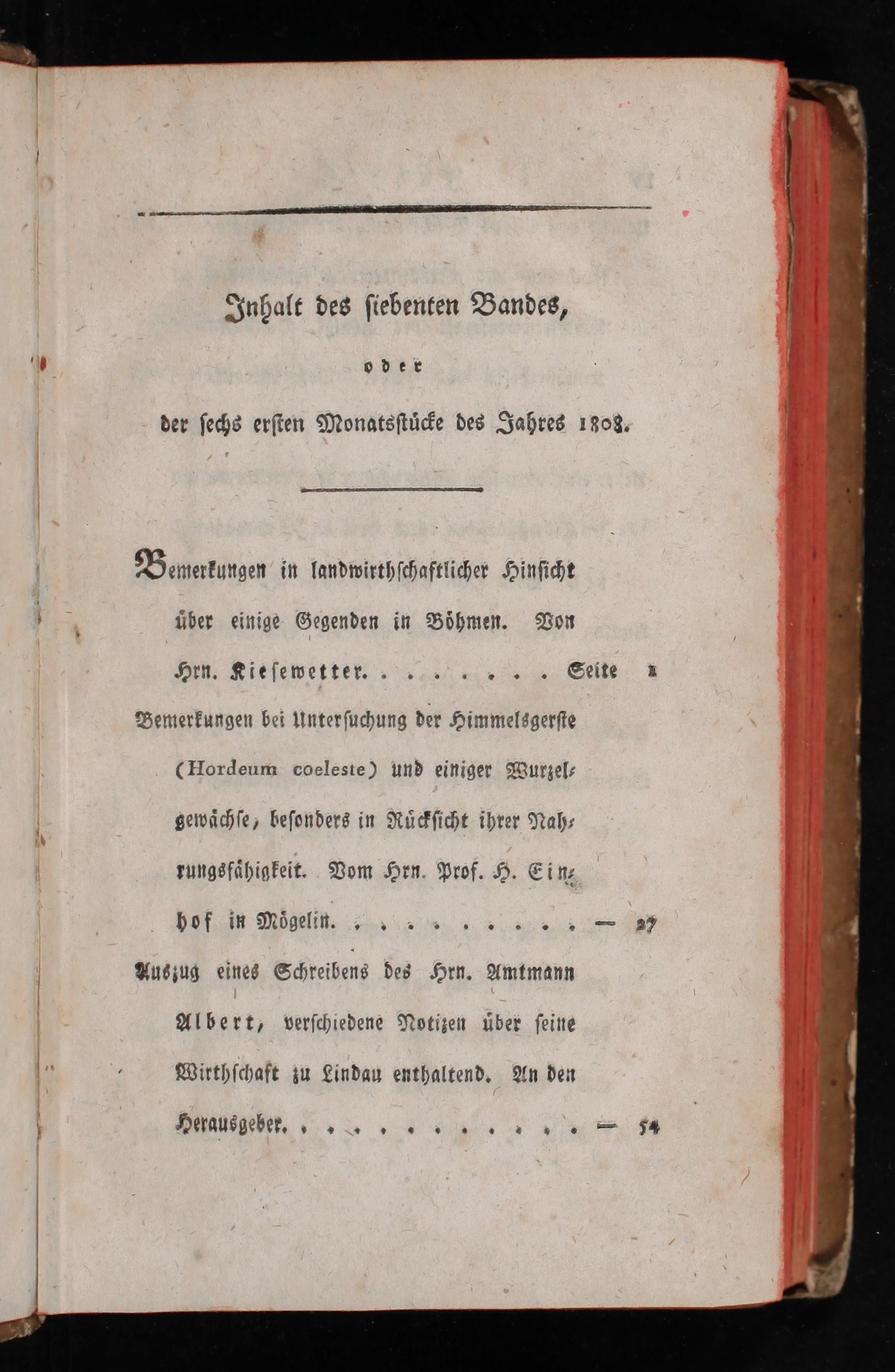 Inhalt des siebenten Bandes,

oder

der sechs ersten Monatsstücke des Jahres 1808.

Bemerkungen in landwirthschaftlicher Hinsicht über einige Gegenden in Böhmen. Von Hrn. Kiesewetter. Seite 1

Bemerkungen bei Untersuchung der Himmelsgerste (Hordeum coeleste) und einiger Wurzelgewächse, besonders in Rücksicht ihrer Nahrungsfähigkeit. Vom Hrn. Prof. H. Einhof in Mögelin. — 27

Auszug eines Schreibens des Hrn. Amtmann Albert, verschiedene Notizen über seine Wirthschaft zu Lindau enthaltend. An den Herausgeber. — 54